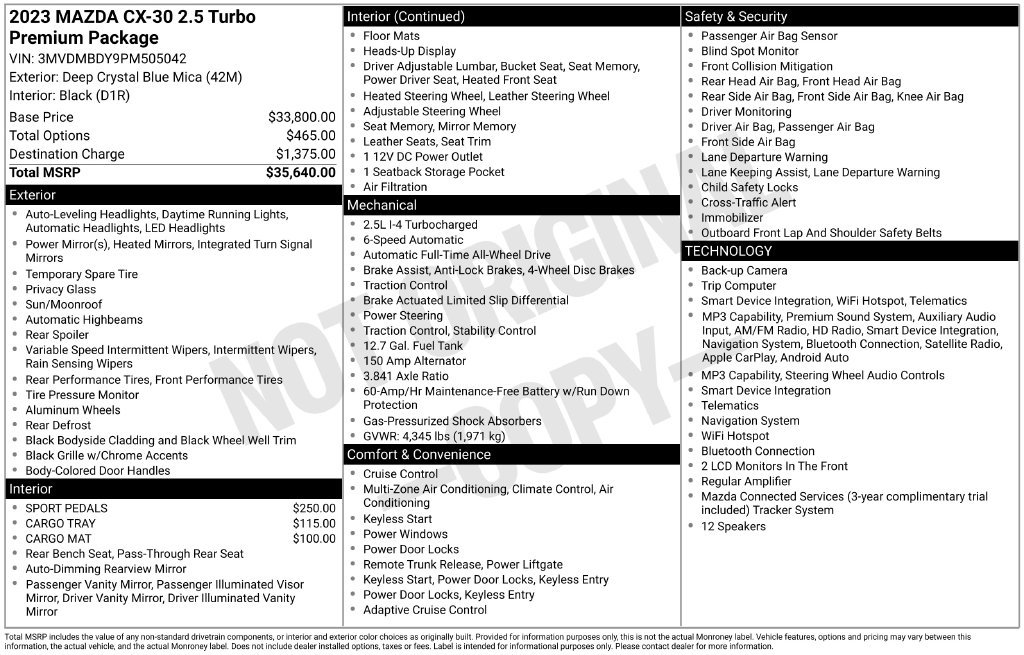 2023 MAZDA CX-30 2.5 Turbo Premium Package
VIN: 3MVDMBDY9PM505042
Exterior: Deep Crystal Blue Mica (42M)
Interior: Black (D1R)

Base Price $33,800.00
Total Options $465.00
Destination Charge $1,375.00
Total MSRP $35,640.00

Exterior
• Auto-Leveling Headlights, Daytime Running Lights, Automatic Headlights, LED Headlights
• Power Mirror(s), Heated Mirrors, Integrated Turn Signal Mirrors
• Temporary Spare Tire
• Privacy Glass
• Sun/Moonroof
• Automatic Highbeams
• Rear Spoiler
• Variable Speed Intermittent Wipers, Intermittent Wipers, Rain Sensing Wipers
• Rear Performance Tires, Front Performance Tires
• Tire Pressure Monitor
• Aluminum Wheels
• Rear Defrost
• Black Bodyside Cladding and Black Wheel Well Trim
• Black Grille w/Chrome Accents
• Body-Colored Door Handles

Interior
• SPORT PEDALS $250.00
• CARGO TRAY $115.00
• CARGO MAT $100.00
• Rear Bench Seat, Pass-Through Rear Seat
• Auto-Dimming Rearview Mirror
• Passenger Vanity Mirror, Passenger Illuminated Visor Mirror, Driver Vanity Mirror, Driver Illuminated Vanity Mirror

Interior (Continued)
• Floor Mats
• Heads-Up Display
• Driver Adjustable Lumbar, Bucket Seat, Seat Memory, Power Driver Seat, Heated Front Seat
• Heated Steering Wheel, Leather Steering Wheel
• Adjustable Steering Wheel
• Seat Memory, Mirror Memory
• Leather Seats, Seat Trim
• 1 12V DC Power Outlet
• 1 Seatback Storage Pocket
• Air Filtration

Mechanical
• 2.5L I-4 Turbocharged
• 6-Speed Automatic
• Automatic Full-Time All-Wheel Drive
• Brake Assist, Anti-Lock Brakes, 4-Wheel Disc Brakes
• Traction Control
• Brake Actuated Limited Slip Differential
• Power Steering
• Traction Control, Stability Control
• 12.7 Gal. Fuel Tank
• 150 Amp Alternator
• 3.841 Axle Ratio
• 60-Amp/Hr Maintenance-Free Battery w/Run Down Protection
• Gas-Pressurized Shock Absorbers
• GVWR: 4,345 lbs (1,971 kg)

Comfort & Convenience
• Cruise Control
• Multi-Zone Air Conditioning, Climate Control, Air Conditioning
• Keyless Start
• Power Windows
• Power Door Locks
• Remote Trunk Release, Power Liftgate
• Keyless Start, Power Door Locks, Keyless Entry
• Power Door Locks, Keyless Entry
• Adaptive Cruise Control

Safety & Security
• Passenger Air Bag Sensor
• Blind Spot Monitor
• Front Collision Mitigation
• Rear Head Air Bag, Front Head Air Bag
• Rear Side Air Bag, Front Side Air Bag, Knee Air Bag
• Driver Monitoring
• Driver Air Bag, Passenger Air Bag
• Front Side Air Bag
• Lane Departure Warning
• Lane Keeping Assist, Lane Departure Warning
• Child Safety Locks
• Cross-Traffic Alert
• Immobilizer
• Outboard Front Lap And Shoulder Safety Belts

TECHNOLOGY
• Back-up Camera
• Trip Computer
• Smart Device Integration, WiFi Hotspot, Telematics
• MP3 Capability, Premium Sound System, Auxiliary Audio Input, AM/FM Radio, HD Radio, Smart Device Integration, Navigation System, Bluetooth Connection, Satellite Radio, Apple CarPlay, Android Auto
• MP3 Capability, Steering Wheel Audio Controls
• Smart Device Integration
• Telematics
• Navigation System
• WiFi Hotspot
• Bluetooth Connection
• 2 LCD Monitors In The Front
• Regular Amplifier
• Mazda Connected Services (3-year complimentary trial included) Tracker System
• 12 Speakers

Total MSRP includes the value of any non-standard drivetrain components, or interior and exterior color choices as originally built. Provided for information purposes only, this is not the actual Monroney label. Vehicle features, options and pricing may vary between this information, the actual vehicle, and the actual Monroney label. Does not include dealer installed options, taxes or fees. Label is intended for informational purposes only. Please contact dealer for more information.

NOT ORIGINAL COPY